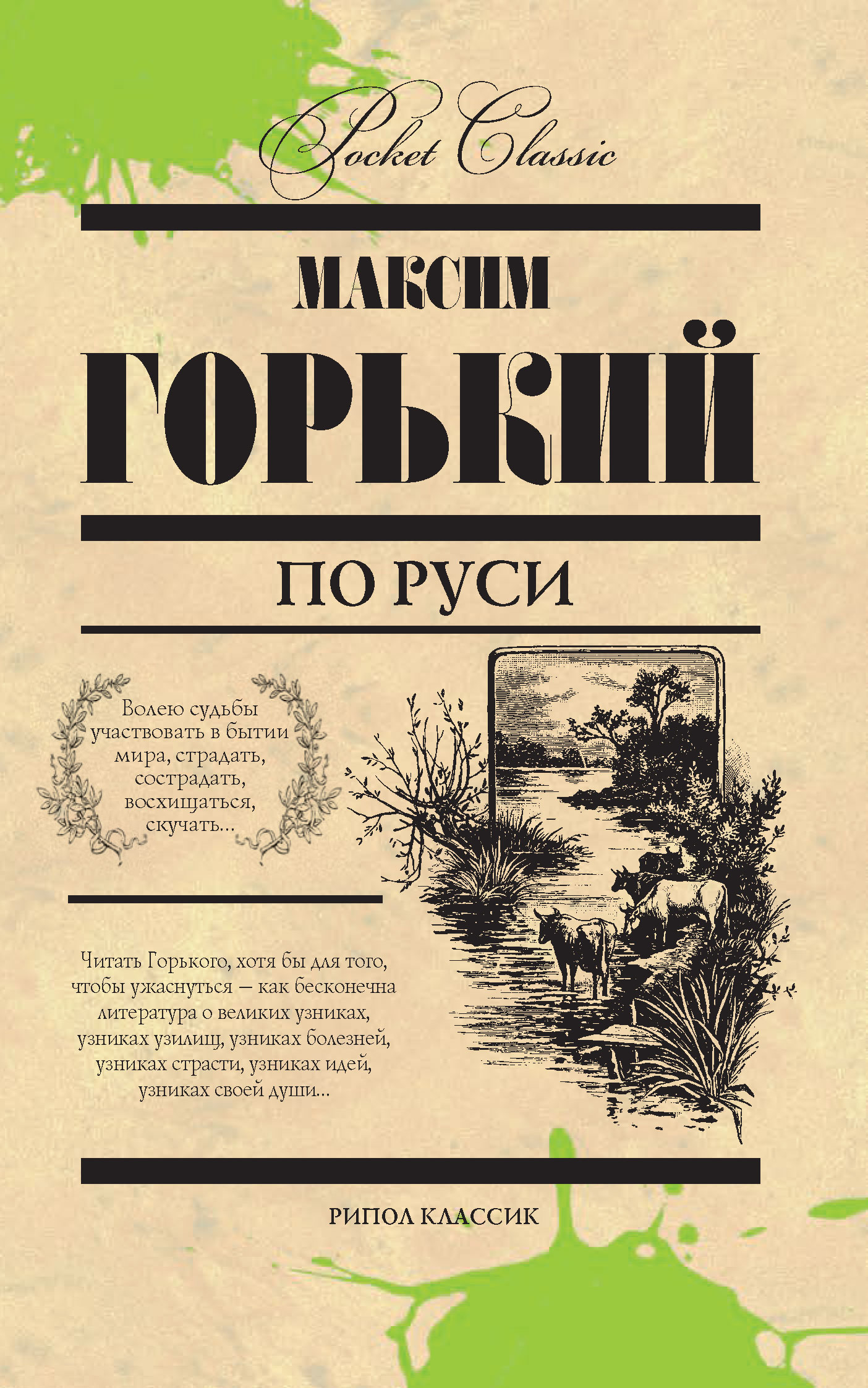 Pocket Classic

МАКСИМ
ГОРЬКИЙ

ПО РУСИ

Волею судьбы участвовать в бытии мира, страдать, сострадать, восхищаться, скучать...

Читать Горького, хотя бы для того, чтобы ужаснуться — как бесконечна литература о великих узниках, узниках узилищ, узниках болезней, узниках страсти, узниках идей, узниках своей души...

РИПОЛ КЛАССИК